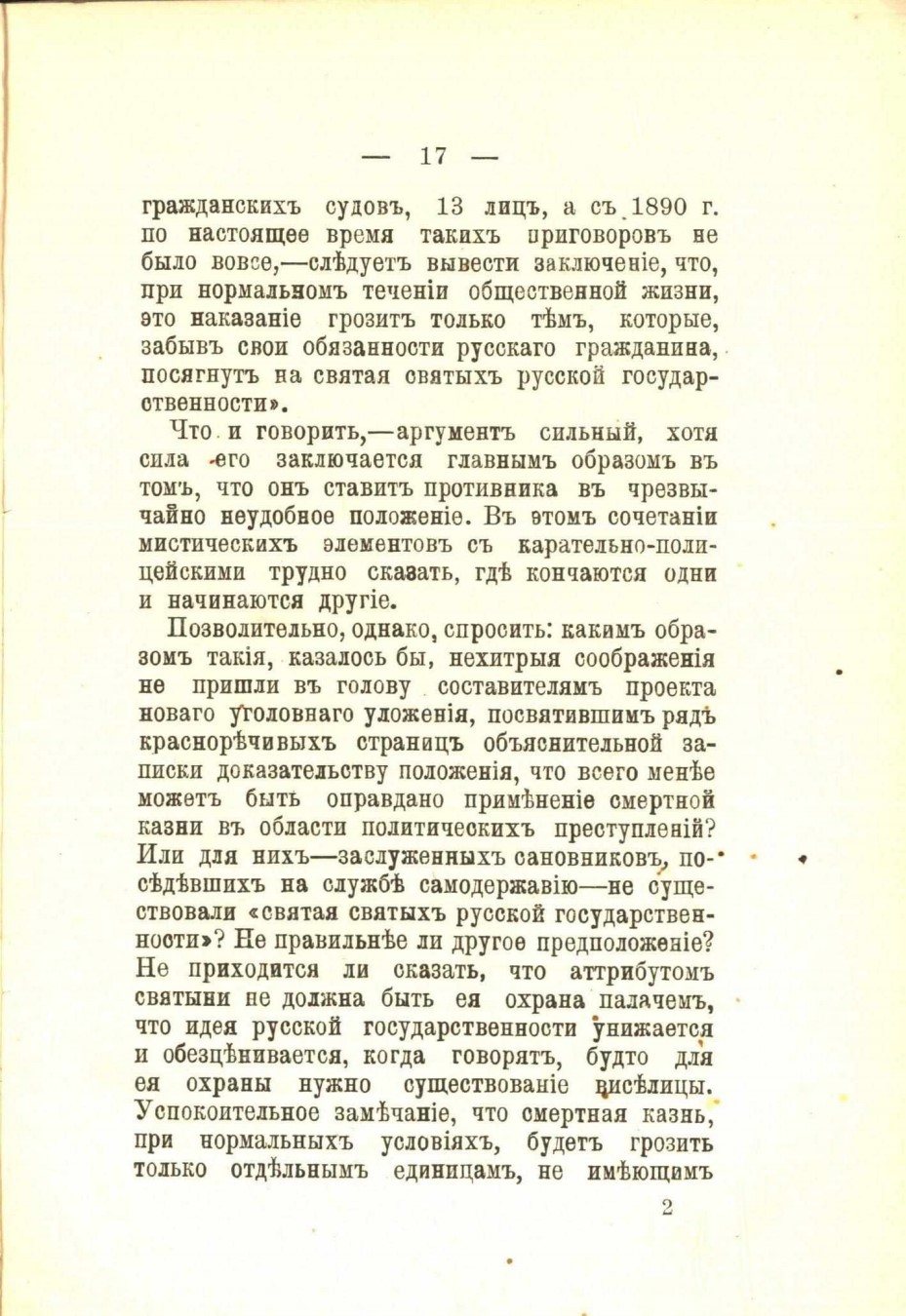 — 17 —

гражданскихъ судовъ, 13 лицъ, а съ 1890 г. по настоящее время такихъ приговоровъ не было вовсе,—слѣдуетъ вывести заключеніе, что, при нормальномъ теченіи общественной жизни, это наказаніе грозитъ только тѣмъ, которые, забывъ свои обязанности русскаго гражданина, посягнутъ на святая святыхъ русской государственности».

Что и говорить,—аргументъ сильный, хотя сила его заключается главнымъ образомъ въ томъ, что онъ ставитъ противника въ чрезвычайно неудобное положеніе. Въ этомъ сочетаніи мистическихъ элементовъ съ карательно-полицейскими трудно сказать, гдѣ кончаются одни и начинаются другіе.

Позволительно, однако, спросить: какимъ образомъ такія, казалось бы, нехитрыя соображенія не пришли въ голову составителямъ проекта новаго уголовнаго уложенія, посвятившимъ рядъ краснорѣчивыхъ страницъ объяснительной записки доказательству положенія, что всего менѣе можетъ быть оправдано примѣненіе смертной казни въ области политическихъ преступленій? Или для нихъ—заслуженныхъ сановниковъ, посѣдѣвшихъ на службѣ самодержавію—не существовали «святая святыхъ русской государственности»? Не правильнѣе ли другое предположеніе? Не приходится ли сказать, что аттрибутомъ святыни не должна быть ея охрана палачемъ, что идея русской государственности унижается и обезцѣнивается, когда говорятъ, будто для ея охраны нужно существованіе висѣлицы. Успокоительное замѣчаніе, что смертная казнь, при нормальныхъ условіяхъ, будетъ грозить только отдѣльнымъ единицамъ, не имѣющимъ

2